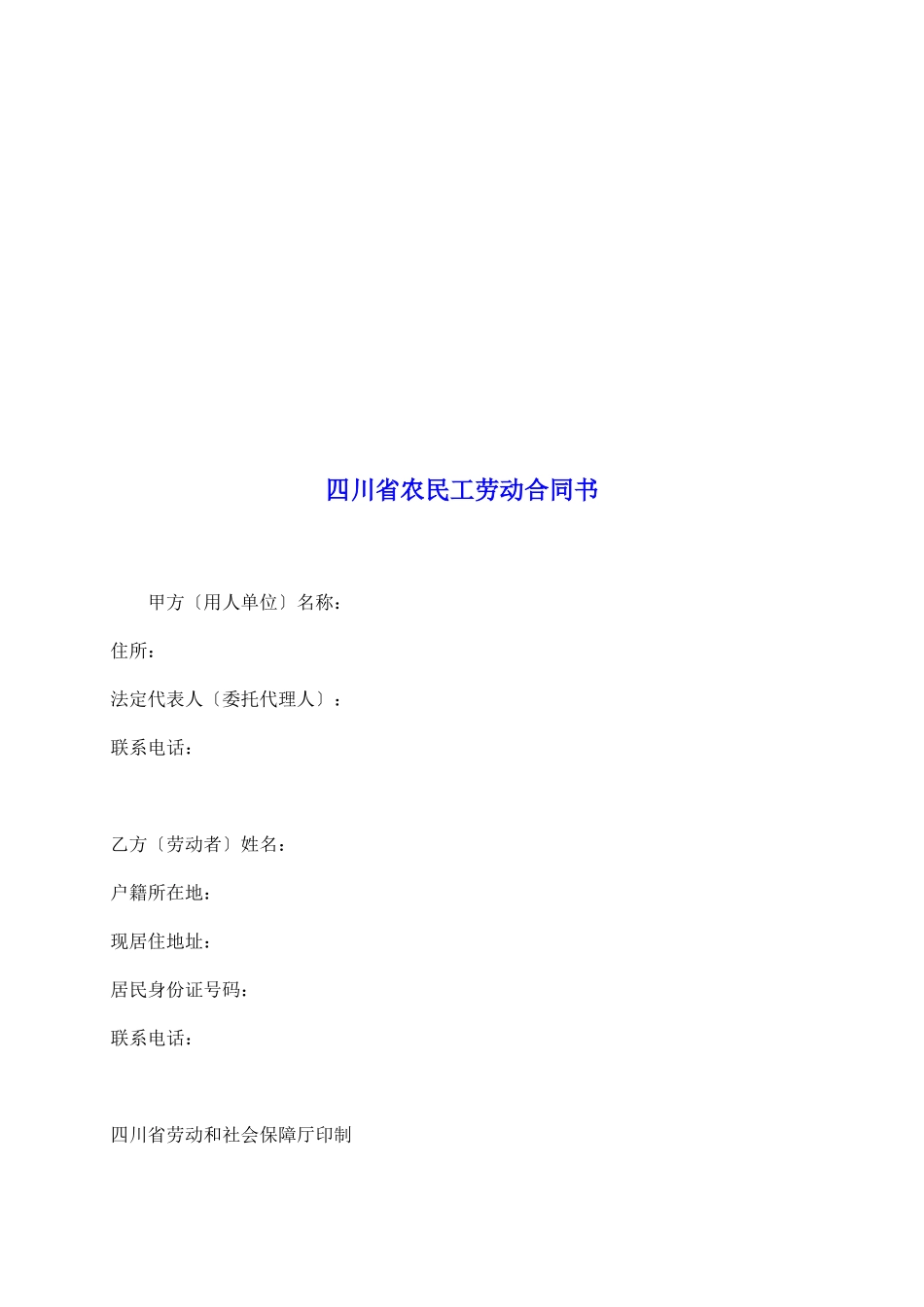 四川省农民工劳动合同书

甲方〔用人单位〕名称：

住所：

法定代表人〔委托代理人〕：

联系电话：

乙方〔劳动者〕姓名：

户籍所在地：

现居住地址：

居民身份证号码：

联系电话：

四川省劳动和社会保障厅印制